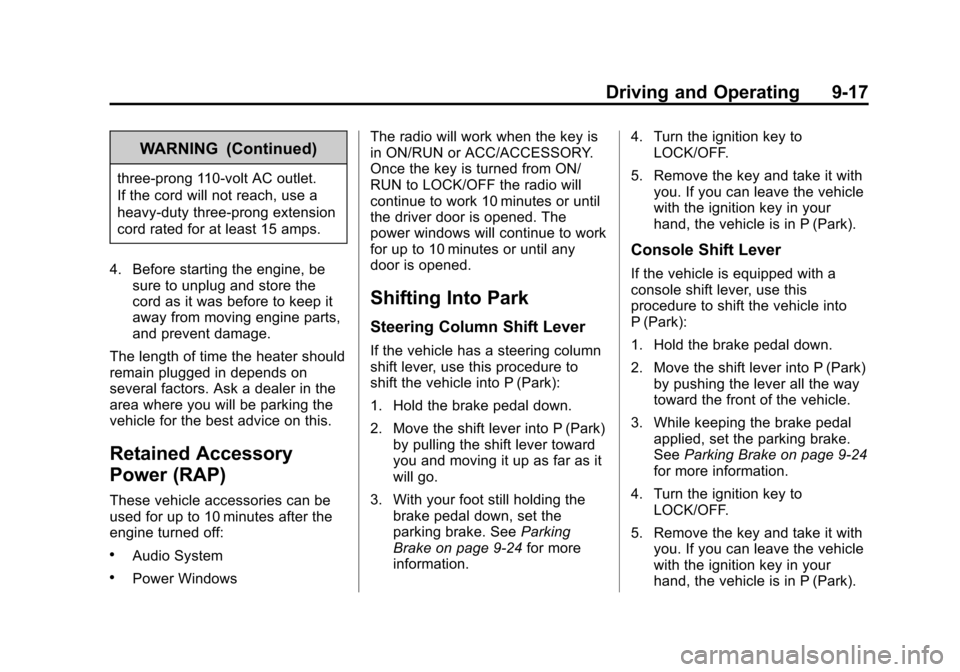 Driving and Operating 9-17

WARNING (Continued)

three-prong 110-volt AC outlet. If the cord will not reach, use a heavy-duty three-prong extension cord rated for at least 15 amps.

4. Before starting the engine, be sure to unplug and store the cord as it was before to keep it away from moving engine parts, and prevent damage.

The length of time the heater should remain plugged in depends on several factors. Ask a dealer in the area where you will be parking the vehicle for the best advice on this.

Retained Accessory Power (RAP)

These vehicle accessories can be used for up to 10 minutes after the engine turned off:

• Audio System

• Power Windows

The radio will work when the key is in ON/RUN or ACC/ACCESSORY. Once the key is turned from ON/RUN to LOCK/OFF the radio will continue to work 10 minutes or until the driver door is opened. The power windows will continue to work for up to 10 minutes or until any door is opened.

Shifting Into Park

Steering Column Shift Lever

If the vehicle has a steering column shift lever, use this procedure to shift the vehicle into P (Park):

1. Hold the brake pedal down.

2. Move the shift lever into P (Park) by pulling the shift lever toward you and moving it up as far as it will go.

3. With your foot still holding the brake pedal down, set the parking brake. See Parking Brake on page 9-24 for more information.

4. Turn the ignition key to LOCK/OFF.

5. Remove the key and take it with you. If you can leave the vehicle with the ignition key in your hand, the vehicle is in P (Park).

Console Shift Lever

If the vehicle is equipped with a console shift lever, use this procedure to shift the vehicle into P (Park):

1. Hold the brake pedal down.

2. Move the shift lever into P (Park) by pushing the lever all the way toward the front of the vehicle.

3. While keeping the brake pedal applied, set the parking brake. See Parking Brake on page 9-24 for more information.

4. Turn the ignition key to LOCK/OFF.

5. Remove the key and take it with you. If you can leave the vehicle with the ignition key in your hand, the vehicle is in P (Park).

carmanualsonline.info